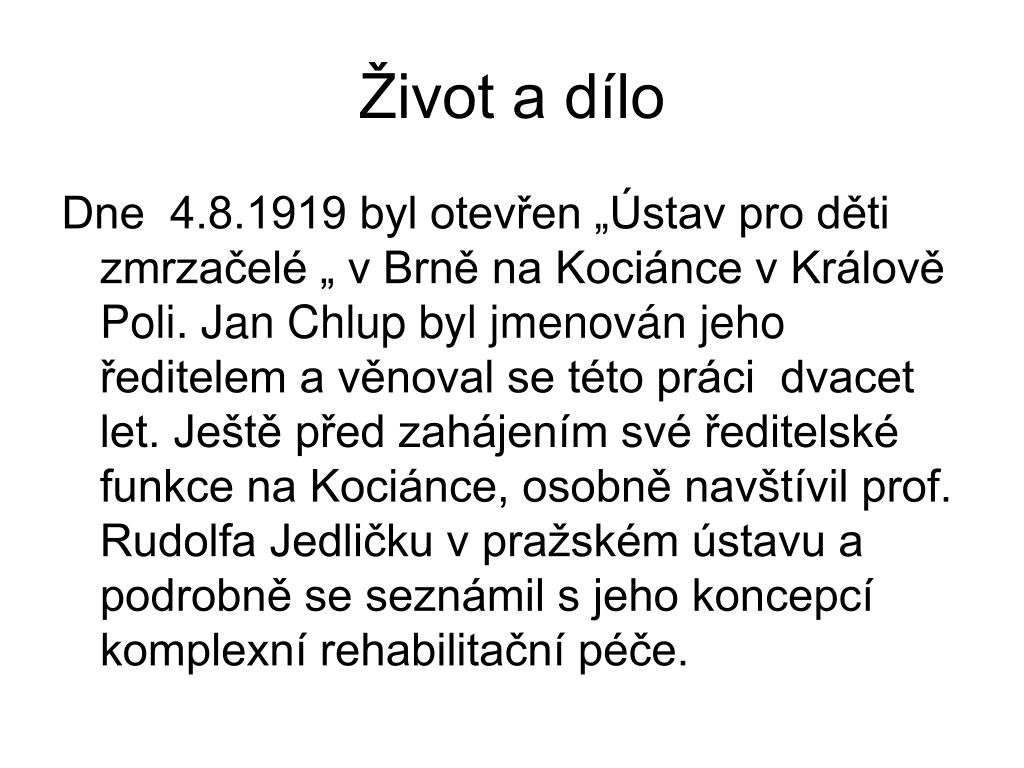 Život a dílo

Dne 4.8.1919 byl otevřen „Ústav pro děti zmrzačelé „ v Brně na Kociánce v Králově Poli. Jan Chlup byl jmenován jeho ředitelem a věnoval se této práci dvacet let. Ještě před zahájením své ředitelské funkce na Kociánce, osobně navštívil prof. Rudolfa Jedličku v pražském ústavu a podrobně se seznámil s jeho koncepcí komplexní rehabilitační péče.